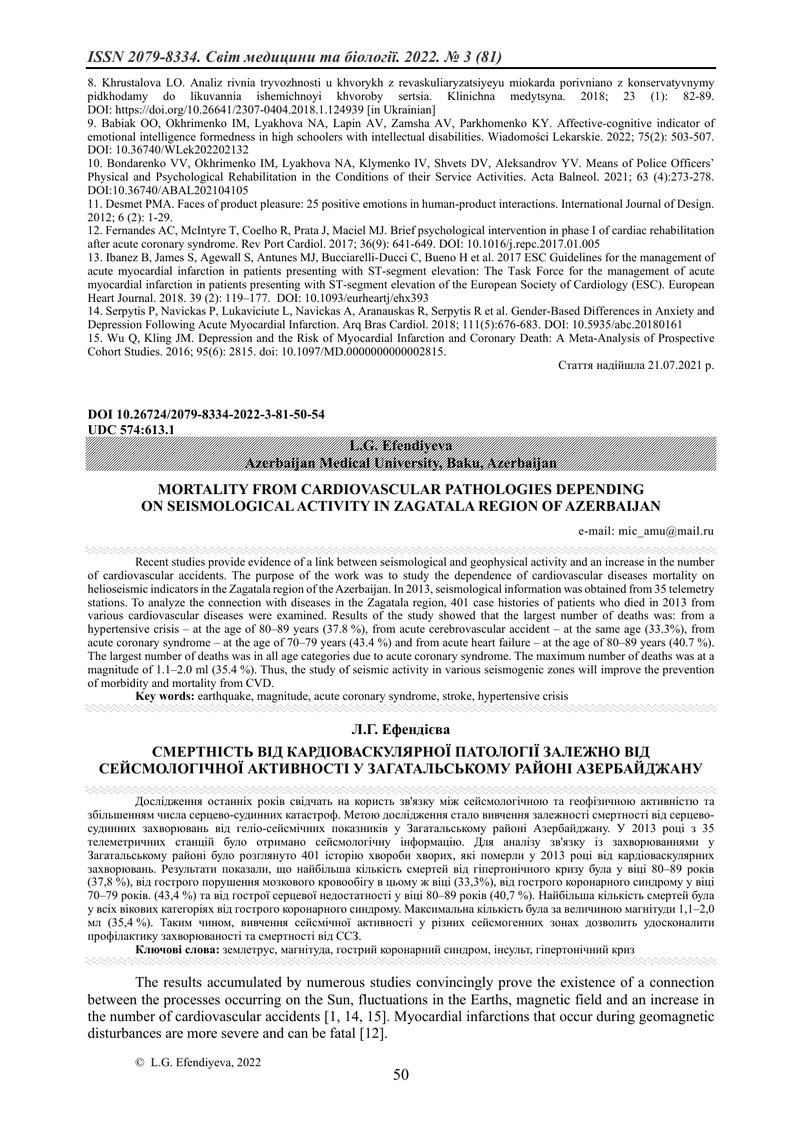 ISSN 2079-8334. Світ медицини та біології. 2022. № 3 (81)

8. Khrustalova LO. Analiz rivnia tryvozhnosti u khvorykh z revaskuliaryzatsiyeyu miokarda porivniano z konservatyvnymy pidkhodamy do likuvannia ishemichnoyi khvoroby sertsia. Klinichna medytsyna. 2018; 23 (1): 82-89. DOI: https://doi.org/10.26641/2307-0404.2018.1.124939 [in Ukrainian]
9. Babiak OO, Okhrimenko IM, Lyakhova NA, Lapin AV, Zamsha AV, Parkhomenko KY. Affective-cognitive indicator of emotional intelligence formedness in high schoolers with intellectual disabilities. Wiadomości Lekarskie. 2022; 75(2): 503-507. DOI: 10.36740/WLek202202132
10. Bondarenko VV, Okhrimenko IM, Lyakhova NA, Klymenko IV, Shvets DV, Aleksandrov YV. Means of Police Officers' Physical and Psychological Rehabilitation in the Conditions of their Service Activities. Acta Balneol. 2021; 63 (4):273-278. DOI:10.36740/ABAL202104105
11. Desmet PMA. Faces of product pleasure: 25 positive emotions in human-product interactions. International Journal of Design. 2012; 6 (2): 1-29.
12. Fernandes AC, McIntyre T, Coelho R, Prata J, Maciel MJ. Brief psychological intervention in phase I of cardiac rehabilitation after acute coronary syndrome. Rev Port Cardiol. 2017; 36(9): 641-649. DOI: 10.1016/j.repc.2017.01.005
13. Ibanez B, James S, Agewall S, Antunes MJ, Bucciarelli-Ducci C, Bueno H et al. 2017 ESC Guidelines for the management of acute myocardial infarction in patients presenting with ST-segment elevation: The Task Force for the management of acute myocardial infarction in patients presenting with ST-segment elevation of the European Society of Cardiology (ESC). European Heart Journal. 2018. 39 (2): 119–177. DOI: 10.1093/eurheartj/ehx393
14. Serpytis P, Navickas P, Lukaviciute L, Navickas A, Aranauskas R, Serpytis R et al. Gender-Based Differences in Anxiety and Depression Following Acute Myocardial Infarction. Arq Bras Cardiol. 2018; 111(5):676-683. DOI: 10.5935/abc.20180161
15. Wu Q, Kling JM. Depression and the Risk of Myocardial Infarction and Coronary Death: A Meta-Analysis of Prospective Cohort Studies. 2016; 95(6): 2815. doi: 10.1097/MD.0000000000002815.

Стаття надійшла 21.07.2021 р.

DOI 10.26724/2079-8334-2022-3-81-50-54
UDC 574:613.1

L.G. Efendiyeva
Azerbaijan Medical University, Baku, Azerbaijan

MORTALITY FROM CARDIOVASCULAR PATHOLOGIES DEPENDING ON SEISMOLOGICAL ACTIVITY IN ZAGATALA REGION OF AZERBAIJAN

e-mail: mic_amu@mail.ru

Recent studies provide evidence of a link between seismological and geophysical activity and an increase in the number of cardiovascular accidents. The purpose of the work was to study the dependence of cardiovascular diseases mortality on helioseismic indicators in the Zagatala region of the Azerbaijan. In 2013, seismological information was obtained from 35 telemetry stations. To analyze the connection with diseases in the Zagatala region, 401 case histories of patients who died in 2013 from various cardiovascular diseases were examined. Results of the study showed that the largest number of deaths was: from a hypertensive crisis – at the age of 80–89 years (37.8 %), from acute cerebrovascular accident – at the same age (33.3%), from acute coronary syndrome – at the age of 70–79 years (43.4 %) and from acute heart failure – at the age of 80–89 years (40.7 %). The largest number of deaths was in all age categories due to acute coronary syndrome. The maximum number of deaths was at a magnitude of 1.1–2.0 ml (35.4 %). Thus, the study of seismic activity in various seismogenic zones will improve the prevention of morbidity and mortality from CVD.
Key words: earthquake, magnitude, acute coronary syndrome, stroke, hypertensive crisis

Л.Г. Ефендієва

СМЕРТНІСТЬ ВІД КАРДІОВАСКУЛЯРНОЇ ПАТОЛОГІЇ ЗАЛЕЖНО ВІД СЕЙСМОЛОГІЧНОЇ АКТИВНОСТІ У ЗАГАТАЛЬСЬКОМУ РАЙОНІ АЗЕРБАЙДЖАНУ

Дослідження останніх років свідчать на користь зв'язку між сейсмологічною та геофізичною активністю та збільшенням числа серцево-судинних катастроф. Метою дослідження стало вивчення залежності смертності від серцево-судинних захворювань від геліо-сейсмічних показників у Загатальському районі Азербайджану. У 2013 році з 35 телеметричних станцій було отримано сейсмологічну інформацію. Для аналізу зв'язку із захворюваннями у Загатальському районі було розглянуто 401 історію хвороби хворих, які померли у 2013 році від кардіоваскулярних захворювань. Результати показали, що найбільша кількість смертей від гіпертонічного кризу була у віці 80–89 років (37,8 %), від гострого порушення мозкового кровообігу в цьому ж віці (33,3%), від гострого коронарного синдрому у віці 70–79 років. (43,4 %) та від гострої серцевої недостатності у віці 80–89 років (40,7 %). Найбільша кількість смертей була у всіх вікових категоріях від гострого коронарного синдрому. Максимальна кількість була за величиною магнітуди 1,1–2,0 мл (35,4 %). Таким чином, вивчення сейсмічної активності у різних сейсмогенних зонах дозволить удосконалити профілактику захворюваності та смертності від ССЗ.
Ключові слова: землетрус, магнітуда, гострий коронарний синдром, інсульт, гіпертонічний криз

The results accumulated by numerous studies convincingly prove the existence of a connection between the processes occurring on the Sun, fluctuations in the Earths, magnetic field and an increase in the number of cardiovascular accidents [1, 14, 15]. Myocardial infarctions that occur during geomagnetic disturbances are more severe and can be fatal [12].

© L.G. Efendiyeva, 2022

50